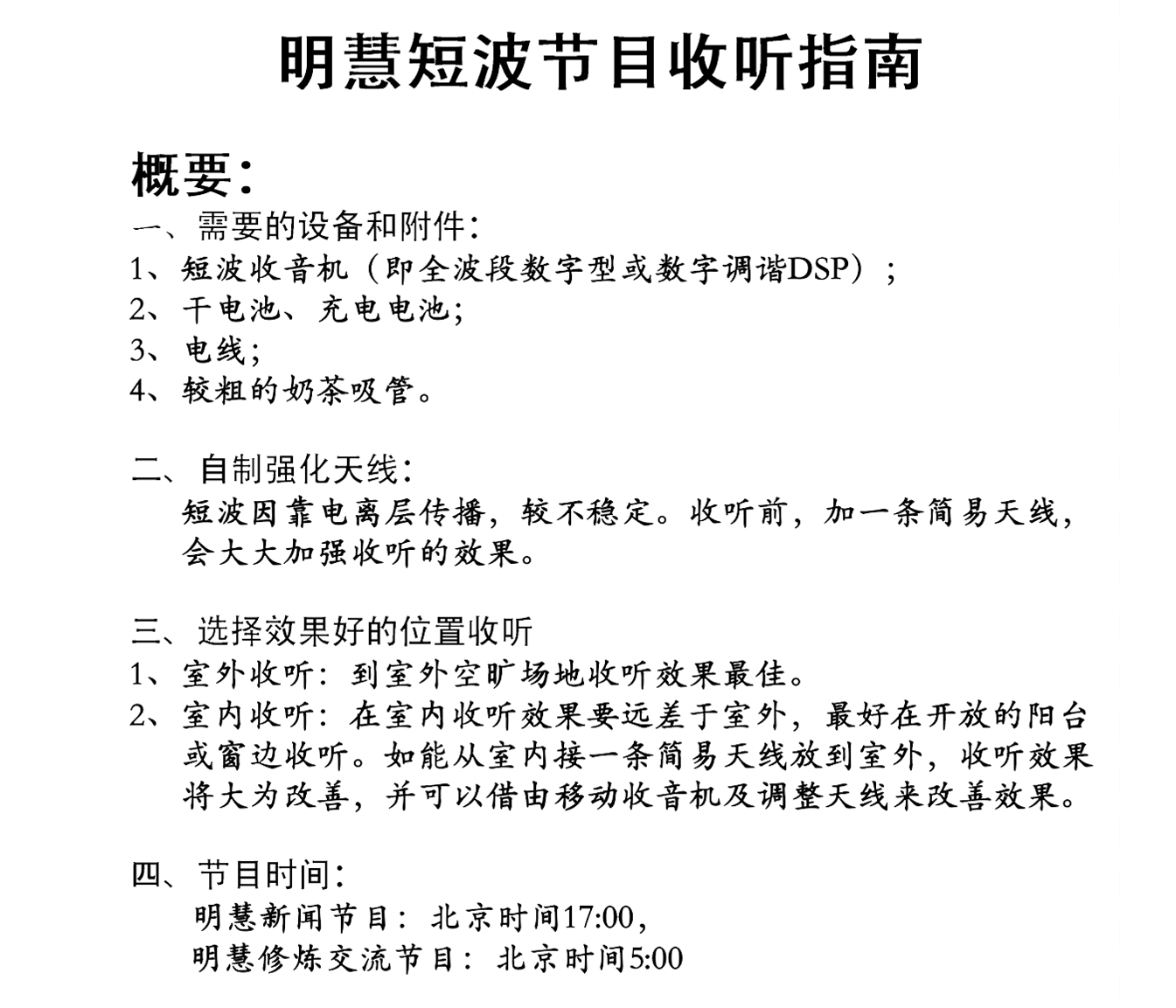 明慧短波节目收听指南

概要：

一、需要的设备和附件：
1、短波收音机（即全波段数字型或数字调谐DSP）；
2、干电池、充电电池；
3、电线；
4、较粗的奶茶吸管。

二、自制强化天线：
短波因靠电离层传播，较不稳定。收听前，加一条简易天线，会大大加强收听的效果。

三、选择效果好的位置收听
1、室外收听：到室外空旷场地收听效果最佳。
2、室内收听：在室内收听效果要远差于室外，最好在开放的阳台或窗边收听。如能从室内接一条简易天线放到室外，收听效果将大为改善，并可以借由移动收音机及调整天线来改善效果。

四、节目时间：
明慧新闻节目：北京时间17:00，
明慧修炼交流节目：北京时间5:00